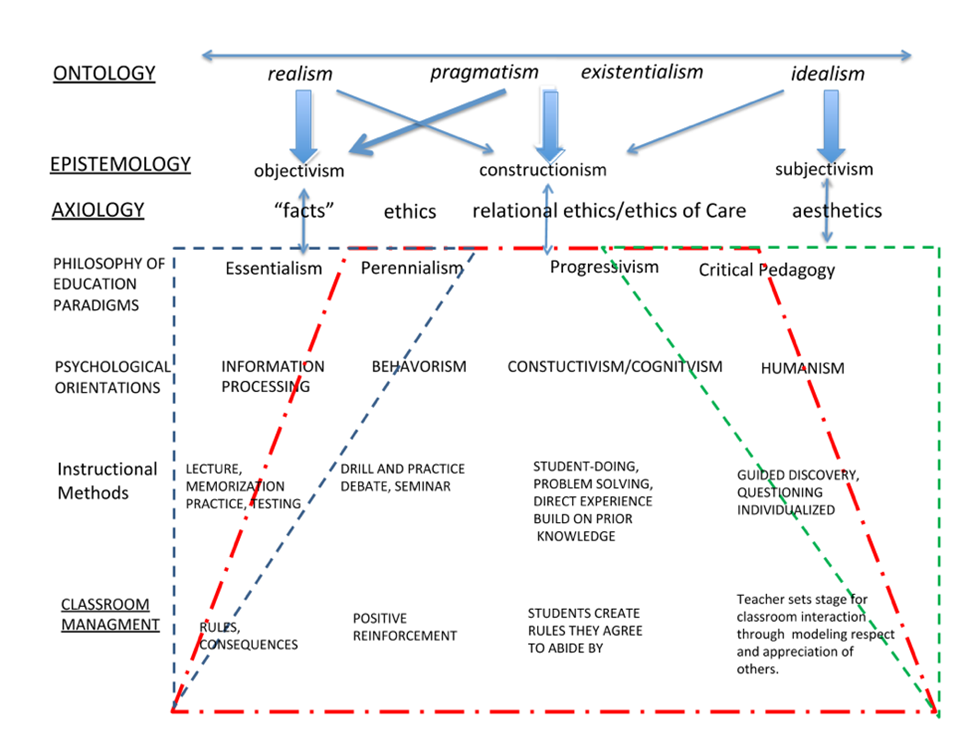 ONTOLOGY realism pragmatism existentialism idealism

EPISTEMOLOGY objectivism constructionism subjectivism

AXIOLOGY "facts" ethics relational ethics/ethics of Care aesthetics

PHILOSOPHY OF EDUCATION PARADIGMS Essentialism Perennialism Progressivism Critical Pedagogy

PSYCHOLOGICAL ORIENTATIONS INFORMATION PROCESSING BEHAVORISM CONSTUCTIVISM/COGNITVISM HUMANISM

Instructional Methods LECTURE, MEMORIZATION PRACTICE, TESTING DRILL AND PRACTICE DEBATE, SEMINAR STUDENT-DOING, PROBLEM SOLVING, DIRECT EXPERIENCE BUILD ON PRIOR KNOWLEDGE GUIDED DISCOVERY, QUESTIONING INDIVIDUALIZED

CLASSROOM MANAGMENT RULES, CONSEQUENCES POSITIVE REINFORCEMENT STUDENTS CREATE RULES THEY AGREE TO ABIDE BY Teacher sets stage for classroom interaction through modeling respect and appreciation of others.